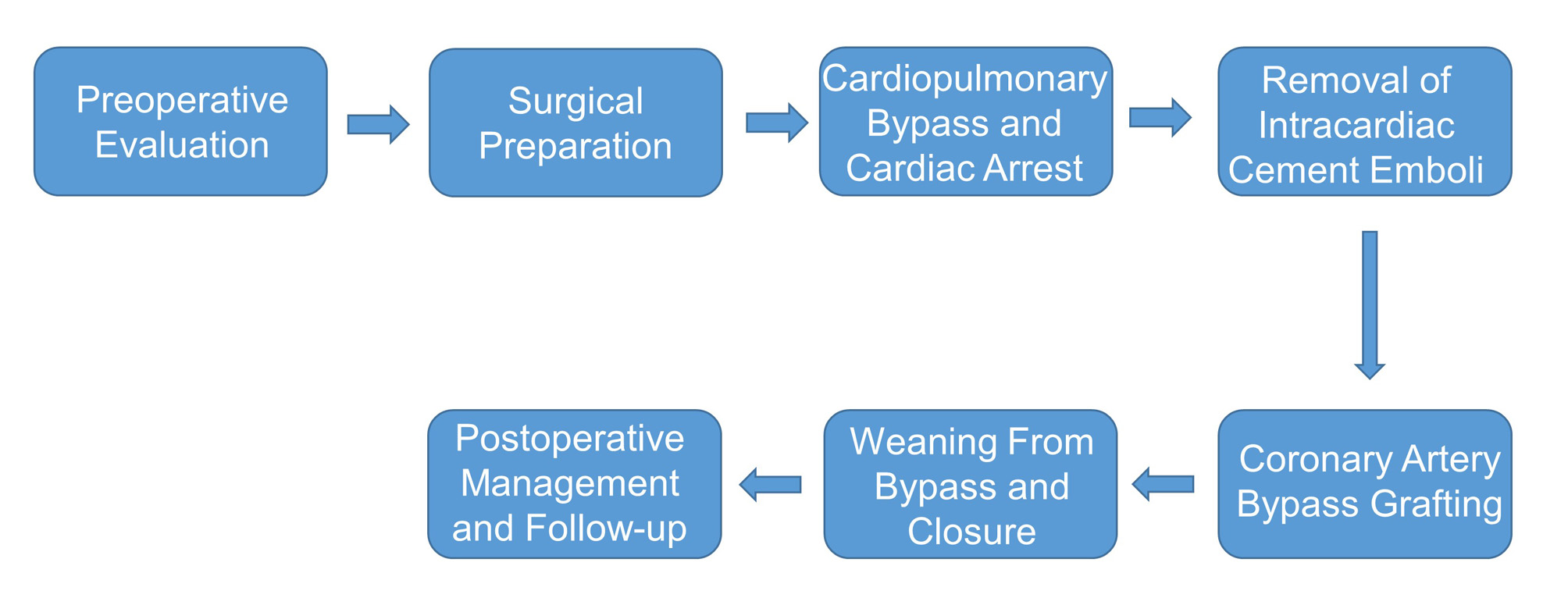 Preoperative Evaluation

Surgical Preparation

Cardiopulmonary Bypass and Cardiac Arrest

Removal of Intracardiac Cement Emboli

Coronary Artery Bypass Grafting

Weaning From Bypass and Closure

Postoperative Management and Follow-up